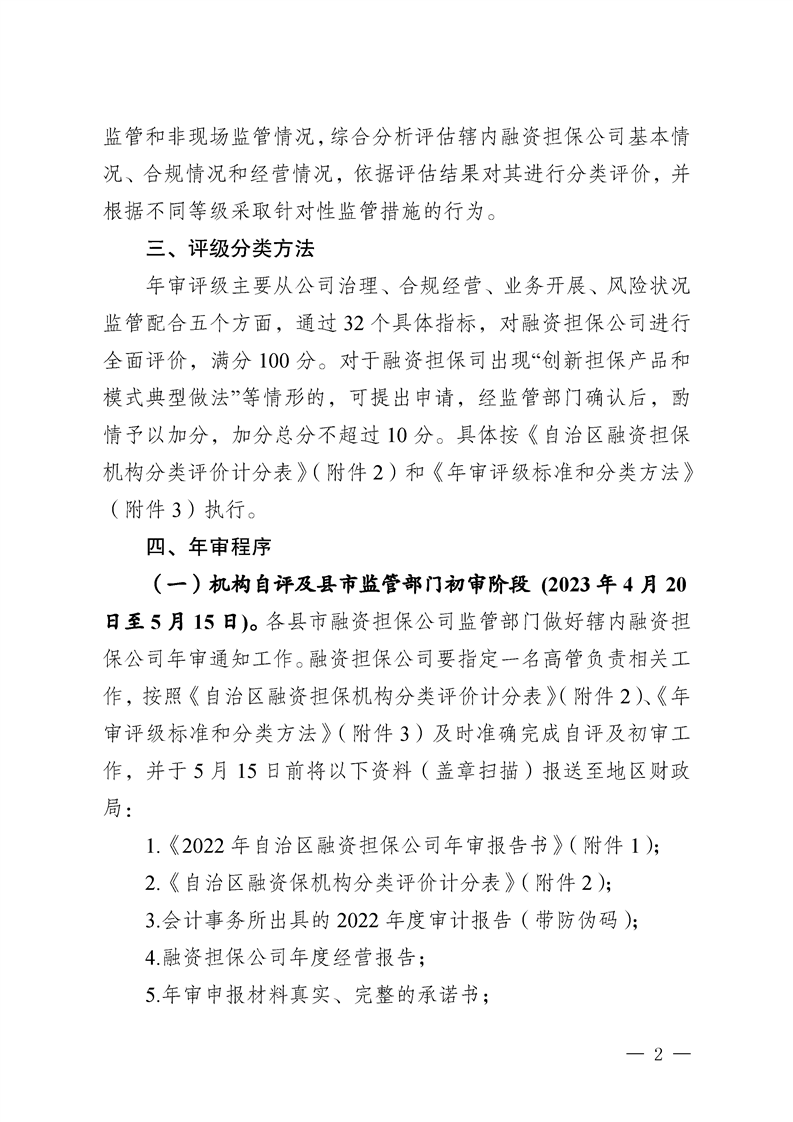 监管和非现场监管情况，综合分析评估辖内融资担保公司基本情况、合规情况和经营情况，依据评估结果对其进行分类评价，并根据不同等级采取针对性监管措施的行为。

三、评级分类方法

年审评级主要从公司治理、合规经营、业务开展、风险状况监管配合五个方面，通过 32 个具体指标，对融资担保公司进行全面评价，满分 100 分。对于融资担保司出现“创新担保产品和模式典型做法”等情形的，可提出申请，经监管部门确认后，酌情予以加分，加分总分不超过 10 分。具体按《自治区融资担保机构分类评价计分表》（附件 2）和《年审评级标准和分类方法》（附件 3）执行。

四、年审程序

（一）机构自评及县市监管部门初审阶段 (2023 年 4 月 20 日至 5 月 15 日)。各县市融资担保公司监管部门做好辖内融资担保公司年审通知工作。融资担保公司要指定一名高管负责相关工作，按照《自治区融资担保机构分类评价计分表》（附件 2）、《年审评级标准和分类方法》（附件 3）及时准确完成自评及初审工作，并于 5 月 15 日前将以下资料（盖章扫描）报送至地区财政局：

1.《2022 年自治区融资担保公司年审报告书》（附件 1）；

2.《自治区融资保机构分类评价计分表》（附件 2）；

3.会计事务所出具的 2022 年度审计报告（带防伪码）；

4.融资担保公司年度经营报告；

5.年审申报材料真实、完整的承诺书；

— 2 —